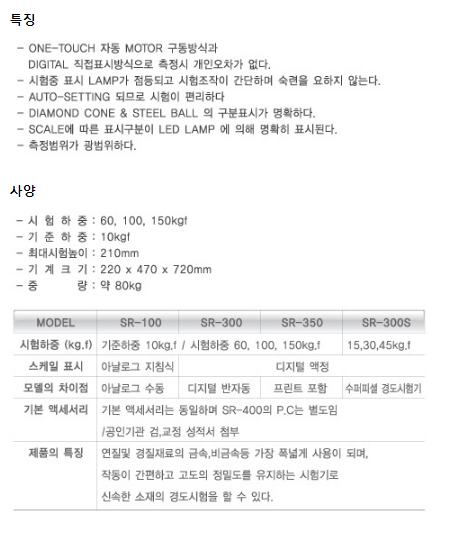 특징

- ONE-TOUCH 자동 MOTOR 구동방식과 DIGITAL 직접표시방식으로 측정시 개인오차가 없다.
- 시험중 표시 LAMP가 점등되고 시험조작이 간단하며 숙련을 요하지 않는다.
- AUTO-SETTING 되므로 시험이 편리하다
- DIAMOND CONE & STEEL BALL 의 구분표시가 명확하다.
- SCALE에 따른 표시구분이 LED LAMP 에 의해 명확히 표시된다.
- 측정범위가 광범위하다.

사양

- 시 험 하 중 : 60, 100, 150kgf
- 기 준 하 중 : 10kgf
- 최대시험높이 : 210mm
- 기 계 크 기 : 220 x 470 x 720mm
- 중 량 : 약 80kg

| MODEL | SR-100 | SR-300 | SR-350 | SR-300S |
|---|---|---|---|---|
| 시험하중 (kg.f) | 기준하중 10kg.f / 시험하중 60, 100, 150kg.f | | | 15,30,45kg.f |
| 스케일 표시 | 아날로그 지침식 | 디지털 액정 | | |
| 모델의 차이점 | 아날로그 수동 | 디지털 반자동 | 프린트 포함 | 수퍼피셜 경도시험기 |
| 기본 액세서리 | 기본 액세서리는 동일하며 SR-400의 P.C는 별도임 /공인기관 검,교정 성적서 첨부 | | | |
| 제품의 특징 | 연질및 경질재료의 금속,비금속등 가장 폭넓게 사용이 되며, 작동이 간편하고 고도의 정밀도를 유지하는 시험기로 신속한 소재의 경도시험을 할 수 있다. | | | |